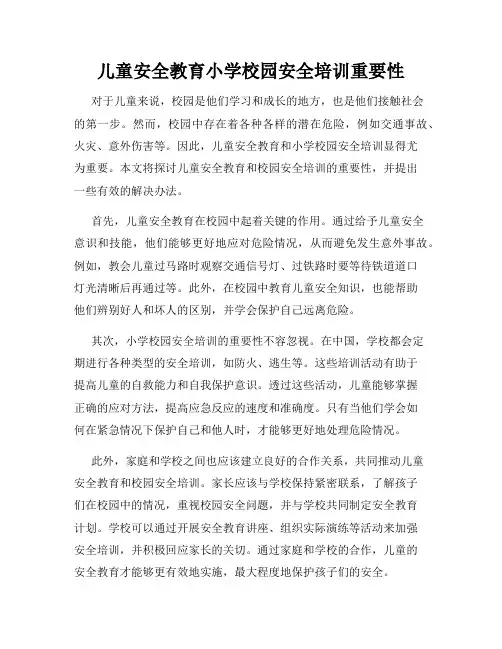 儿童安全教育小学校园安全培训重要性

对于儿童来说，校园是他们学习和成长的地方，也是他们接触社会的第一步。然而，校园中存在着各种各样的潜在危险，例如交通事故、火灾、意外伤害等。因此，儿童安全教育和小学校园安全培训显得尤为重要。本文将探讨儿童安全教育和校园安全培训的重要性，并提出一些有效的解决办法。

首先，儿童安全教育在校园中起着关键的作用。通过给予儿童安全意识和技能，他们能够更好地应对危险情况，从而避免发生意外事故。例如，教会儿童过马路时观察交通信号灯、过铁路时要等待铁道道口灯光清晰后再通过等。此外，在校园中教育儿童安全知识，也能帮助他们辨别好人和坏人的区别，并学会保护自己远离危险。

其次，小学校园安全培训的重要性不容忽视。在中国，学校都会定期进行各种类型的安全培训，如防火、逃生等。这些培训活动有助于提高儿童的自救能力和自我保护意识。透过这些活动，儿童能够掌握正确的应对方法，提高应急反应的速度和准确度。只有当他们学会如何在紧急情况下保护自己和他人时，才能够更好地处理危险情况。

此外，家庭和学校之间也应该建立良好的合作关系，共同推动儿童安全教育和校园安全培训。家长应该与学校保持紧密联系，了解孩子们在校园中的情况，重视校园安全问题，并与学校共同制定安全教育计划。学校可以通过开展安全教育讲座、组织实际演练等活动来加强安全培训，并积极回应家长的关切。通过家庭和学校的合作，儿童的安全教育才能够更有效地实施，最大程度地保护孩子们的安全。